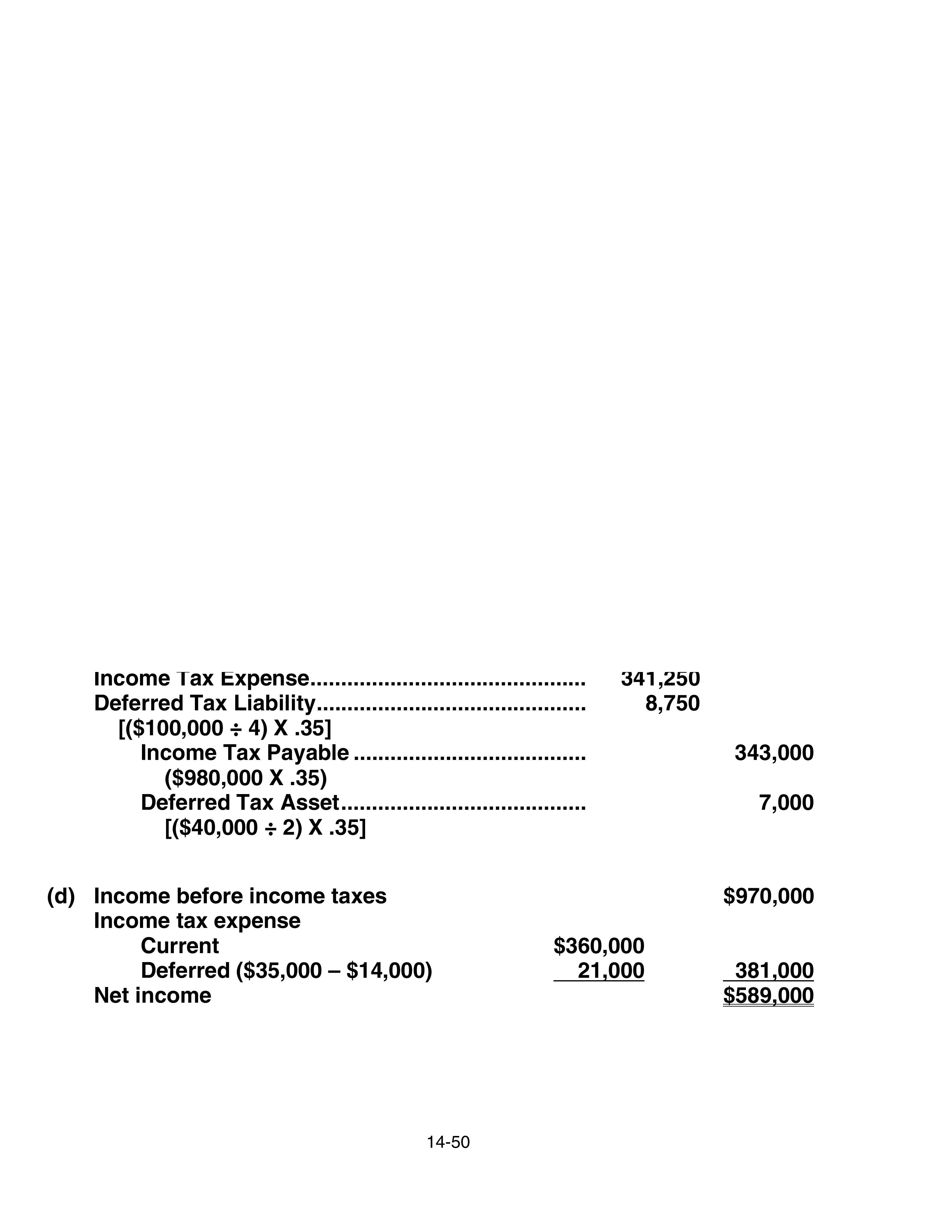 Income Tax Expense 341,250
Deferred Tax Liability 8,750
[($100,000 ÷ 4) X .35]
Income Tax Payable 343,000
($980,000 X .35)
Deferred Tax Asset 7,000
[($40,000 ÷ 2) X .35]

(d) Income before income taxes $970,000
Income tax expense
Current $360,000
Deferred ($35,000 – $14,000) 21,000 381,000
Net income $589,000

14-50